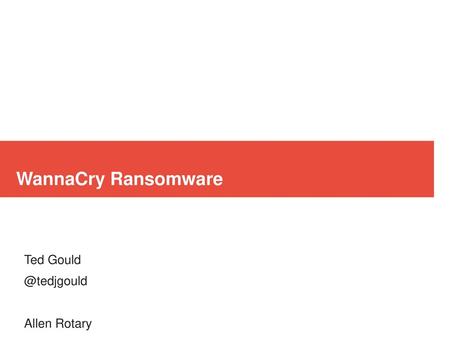 WannaCry Ransomware

Ted Gould
@tedjgould

Allen Rotary